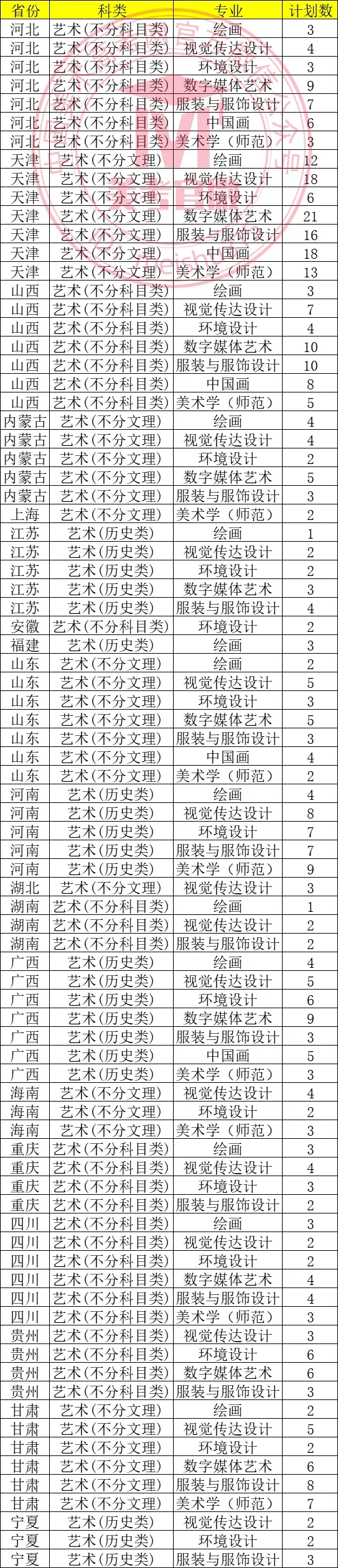 | 省份 | 科类 | 专业 | 计划数 |
|---|---|---|---|
| 河北 | 艺术(不分科目类) | 绘画 | 3 |
| 河北 | 艺术(不分科目类) | 视觉传达设计 | 4 |
| 河北 | 艺术(不分科目类) | 环境设计 | 3 |
| 河北 | 艺术(不分科目类) | 数字媒体艺术 | 9 |
| 河北 | 艺术(不分科目类) | 服装与服饰设计 | 7 |
| 河北 | 艺术(不分科目类) | 中国画 | 6 |
| 河北 | 艺术(不分科目类) | 美术学（师范） | 3 |
| 天津 | 艺术(不分文理) | 绘画 | 12 |
| 天津 | 艺术(不分文理) | 视觉传达设计 | 18 |
| 天津 | 艺术(不分文理) | 环境设计 | 6 |
| 天津 | 艺术(不分文理) | 数字媒体艺术 | 21 |
| 天津 | 艺术(不分文理) | 服装与服饰设计 | 16 |
| 天津 | 艺术(不分文理) | 中国画 | 18 |
| 天津 | 艺术(不分文理) | 美术学（师范） | 13 |
| 山西 | 艺术(不分科目类) | 绘画 | 3 |
| 山西 | 艺术(不分科目类) | 视觉传达设计 | 7 |
| 山西 | 艺术(不分科目类) | 环境设计 | 4 |
| 山西 | 艺术(不分科目类) | 数字媒体艺术 | 10 |
| 山西 | 艺术(不分科目类) | 服装与服饰设计 | 10 |
| 山西 | 艺术(不分科目类) | 中国画 | 8 |
| 山西 | 艺术(不分科目类) | 美术学（师范） | 5 |
| 内蒙古 | 艺术(不分文理) | 绘画 | 4 |
| 内蒙古 | 艺术(不分文理) | 视觉传达设计 | 4 |
| 内蒙古 | 艺术(不分文理) | 环境设计 | 2 |
| 内蒙古 | 艺术(不分文理) | 数字媒体艺术 | 5 |
| 内蒙古 | 艺术(不分文理) | 服装与服饰设计 | 3 |
| 上海 | 艺术(不分文理) | 美术学（师范） | 2 |
| 江苏 | 艺术(历史类) | 绘画 | 1 |
| 江苏 | 艺术(历史类) | 视觉传达设计 | 2 |
| 江苏 | 艺术(历史类) | 环境设计 | 2 |
| 江苏 | 艺术(历史类) | 数字媒体艺术 | 3 |
| 江苏 | 艺术(历史类) | 服装与服饰设计 | 4 |
| 安徽 | 艺术(不分科目类) | 环境设计 | 2 |
| 福建 | 艺术(历史类) | 绘画 | 3 |
| 山东 | 艺术(不分文理) | 绘画 | 2 |
| 山东 | 艺术(不分文理) | 视觉传达设计 | 5 |
| 山东 | 艺术(不分文理) | 环境设计 | 3 |
| 山东 | 艺术(不分文理) | 数字媒体艺术 | 5 |
| 山东 | 艺术(不分文理) | 服装与服饰设计 | 3 |
| 山东 | 艺术(不分文理) | 中国画 | 4 |
| 山东 | 艺术(不分文理) | 美术学（师范） | 2 |
| 河南 | 艺术(历史类) | 绘画 | 4 |
| 河南 | 艺术(历史类) | 视觉传达设计 | 8 |
| 河南 | 艺术(历史类) | 环境设计 | 7 |
| 河南 | 艺术(历史类) | 服装与服饰设计 | 7 |
| 河南 | 艺术(历史类) | 美术学（师范） | 9 |
| 湖北 | 艺术(不分文理) | 视觉传达设计 | 3 |
| 湖南 | 艺术(不分科目类) | 绘画 | 1 |
| 湖南 | 艺术(不分科目类) | 视觉传达设计 | 2 |
| 湖南 | 艺术(不分科目类) | 服装与服饰设计 | 2 |
| 广西 | 艺术(历史类) | 绘画 | 4 |
| 广西 | 艺术(历史类) | 视觉传达设计 | 5 |
| 广西 | 艺术(历史类) | 环境设计 | 6 |
| 广西 | 艺术(历史类) | 数字媒体艺术 | 9 |
| 广西 | 艺术(历史类) | 服装与服饰设计 | 3 |
| 广西 | 艺术(历史类) | 中国画 | 5 |
| 广西 | 艺术(历史类) | 美术学（师范） | 3 |
| 海南 | 艺术(不分文理) | 视觉传达设计 | 4 |
| 海南 | 艺术(不分文理) | 环境设计 | 2 |
| 海南 | 艺术(不分文理) | 美术学（师范） | 3 |
| 重庆 | 艺术(不分科目类) | 绘画 | 3 |
| 重庆 | 艺术(不分科目类) | 视觉传达设计 | 4 |
| 重庆 | 艺术(不分科目类) | 环境设计 | 3 |
| 重庆 | 艺术(不分科目类) | 服装与服饰设计 | 2 |
| 四川 | 艺术(不分科目类) | 绘画 | 3 |
| 四川 | 艺术(不分科目类) | 视觉传达设计 | 2 |
| 四川 | 艺术(不分科目类) | 环境设计 | 2 |
| 四川 | 艺术(不分科目类) | 数字媒体艺术 | 4 |
| 四川 | 艺术(不分科目类) | 服装与服饰设计 | 4 |
| 四川 | 艺术(不分科目类) | 美术学（师范） | 3 |
| 贵州 | 艺术(不分科目类) | 视觉传达设计 | 3 |
| 贵州 | 艺术(不分科目类) | 环境设计 | 6 |
| 贵州 | 艺术(不分科目类) | 数字媒体艺术 | 6 |
| 贵州 | 艺术(不分科目类) | 服装与服饰设计 | 3 |
| 甘肃 | 艺术(不分文理) | 绘画 | 2 |
| 甘肃 | 艺术(不分文理) | 视觉传达设计 | 5 |
| 甘肃 | 艺术(不分文理) | 环境设计 | 2 |
| 甘肃 | 艺术(不分文理) | 数字媒体艺术 | 6 |
| 甘肃 | 艺术(不分文理) | 服装与服饰设计 | 8 |
| 甘肃 | 艺术(不分文理) | 美术学（师范） | 7 |
| 宁夏 | 艺术(历史类) | 视觉传达设计 | 2 |
| 宁夏 | 艺术(历史类) | 环境设计 | 2 |
| 宁夏 | 艺术(历史类) | 服装与服饰设计 | 3 |